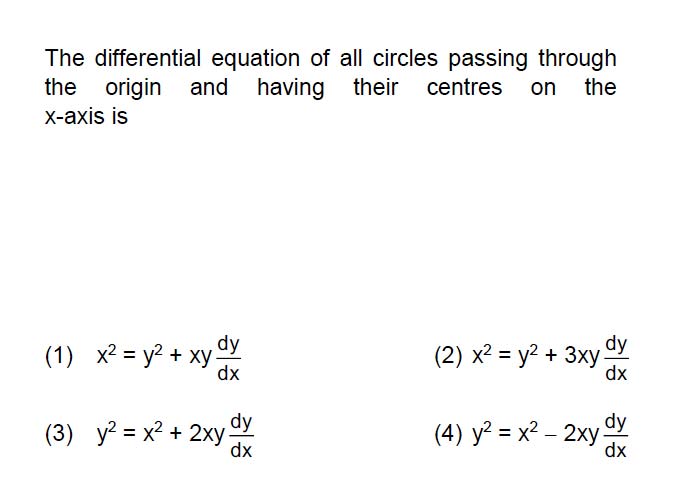 The differential equation of all circles passing through the origin and having their centres on the x-axis is

(1) $x^2 = y^2 + xy\frac{dy}{dx}$

(2) $x^2 = y^2 + 3xy\frac{dy}{dx}$

(3) $y^2 = x^2 + 2xy\frac{dy}{dx}$

(4) $y^2 = x^2 - 2xy\frac{dy}{dx}$